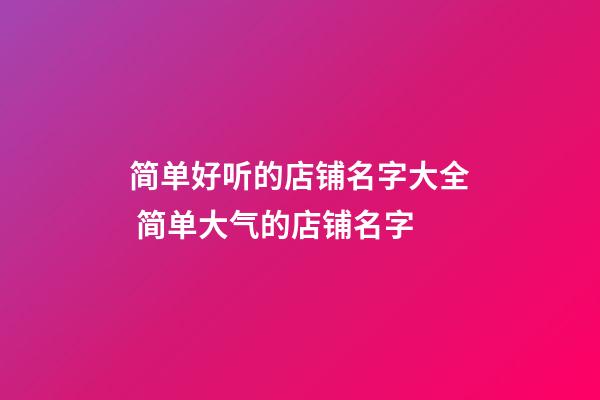 简单好听的店铺名字大全
简单大气的店铺名字